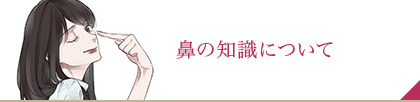 鼻の知識について